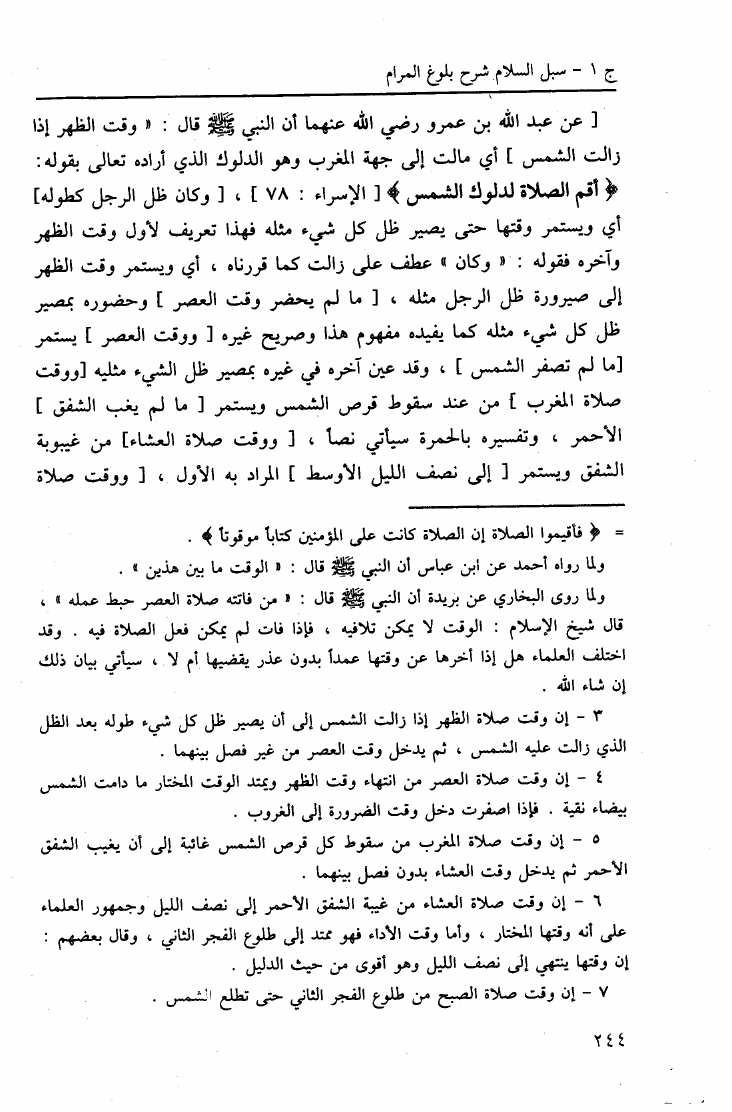 ج ١ - سبل السلام شرح بلوغ المرام

[ عن عبد الله بن عمرو رضي الله عنهما أن النبي ﷺ قال : « وقت الظهر إذا زالت الشمس ] أي مالت إلى جهة المغرب وهو الدلوك الذي أراده تعالى بقوله: ﴿ أقم الصلاة لدلوك الشمس ﴾ [ الإسراء : ٧٨ ] ، [ وكان ظل الرجل كطوله] أي ويستمر وقتها حتى يصير ظل كل شيء مثله فهذا تعريف لأول وقت الظهر وآخره فقوله : « وكان » عطف على زالت كما قررناه ، أي ويستمر وقت الظهر إلى صيرورة ظل الرجل مثله ، [ ما لم يحضر وقت العصر ] وحضوره بمصير ظل كل شيء مثله كما يفيده مفهوم هذا وصريح غيره [ ووقت العصر ] يستمر [ما لم تصفر الشمس ] ، وقد عين آخره في غيره بمصير ظل الشيء مثليه [ووقت صلاة المغرب ] من عند سقوط قرص الشمس ويستمر [ ما لم يغب الشفق ] الأحمر ، وتفسيره بالحمرة سيأتي نصاً ، [ ووقت صلاة العشاء] من غيبوبة الشفق ويستمر [ إلى نصف الليل الأوسط ] المراد به الأول ، [ ووقت صلاة

= ﴿ فأقيموا الصلاة إن الصلاة كانت على المؤمنين كتاباً موقوتاً ﴾ .
ولما رواه أحمد عن ابن عباس أن النبي ﷺ قال : « الوقت ما بين هذين » .
ولما روى البخاري عن بريدة أن النبي ﷺ قال : « من فاتته صلاة العصر حبط عمله » ، قال شيخ الإسلام : الوقت لا يمكن تلافيه ، فإذا فات لم يمكن فعل الصلاة فيه . وقد اختلف العلماء هل إذا أخرها عن وقتها عمداً بدون عذر يقضيها أم لا ، سيأتي بيان ذلك إن شاء الله .

٣ - إن وقت صلاة الظهر إذا زالت الشمس إلى أن يصير ظل كل شيء طوله بعد الظل الذي زالت عليه الشمس ، ثم يدخل وقت العصر من غير فصل بينهما .

٤ - إن وقت صلاة العصر من انتهاء وقت الظهر ويمتد الوقت المختار ما دامت الشمس بيضاء نقية . فإذا اصفرت دخل وقت الضرورة إلى الغروب .

٥ - إن وقت صلاة المغرب من سقوط كل قرص الشمس غائبة إلى أن يغيب الشفق الأحمر ثم يدخل وقت العشاء بدون فصل بينهما .

٦ - إن وقت صلاة العشاء من غيبة الشفق الأحمر إلى نصف الليل وجمهور العلماء على أنه وقتها المختار ، وأما وقت الأداء فهو ممتد إلى طلوع الفجر الثاني ، وقال بعضهم : إن وقتها ينتهي إلى نصف الليل وهو أقوى من حيث الدليل .

٧ - إن وقت صلاة الصبح من طلوع الفجر الثاني حتى تطلع الشمس .

٢٤٤